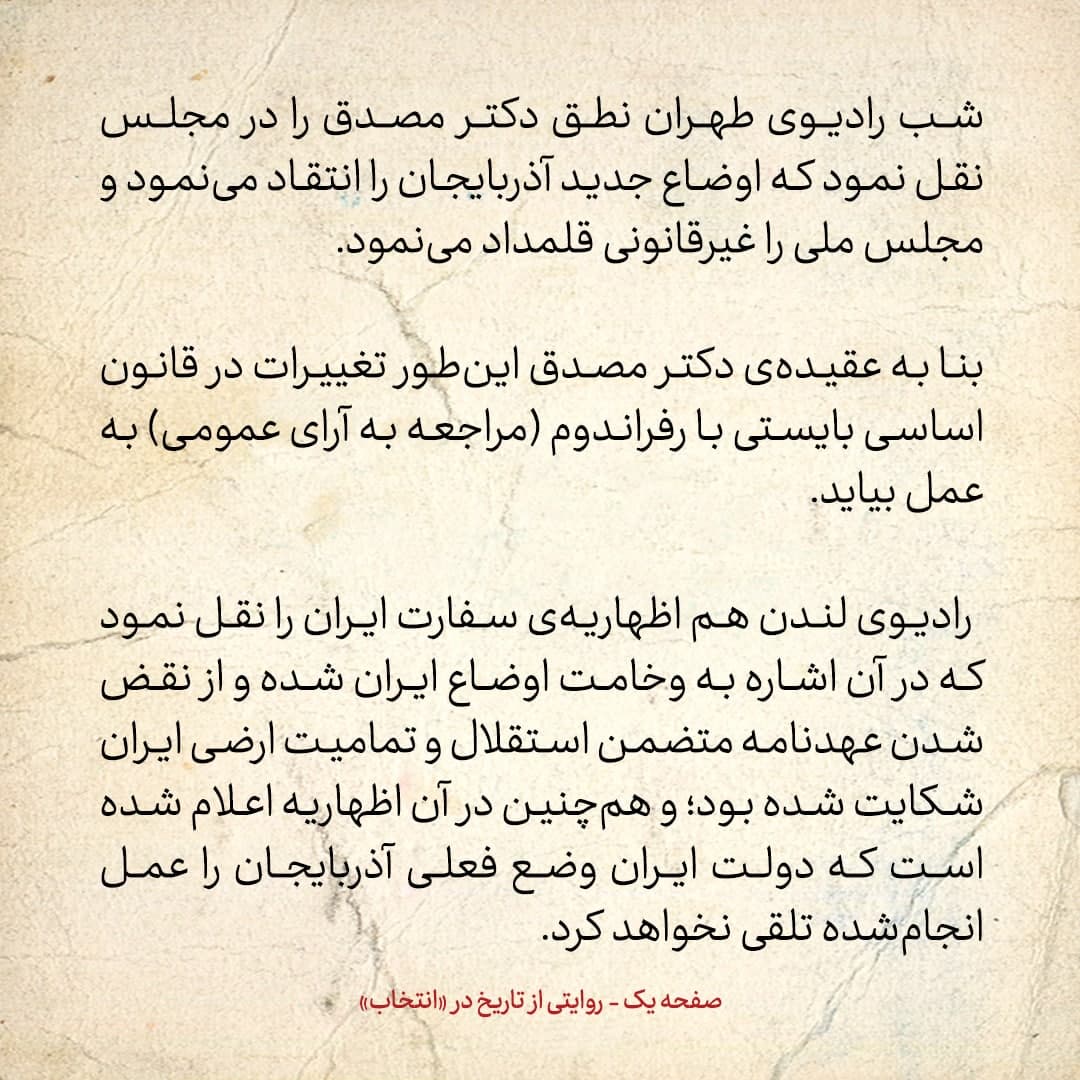 شب رادیوی طهران نطق دکتر مصدق را در مجلس نقل نمود که اوضاع جدید آذربایجان را انتقاد می‌نمود و مجلس ملی را غیرقانونی قلمداد می‌نمود.

بنا به عقیده‌ی دکتر مصدق این‌طور تغییرات در قانون اساسی بایستی با رفراندوم (مراجعه به آرای عمومی) به عمل بیاید.

رادیوی لندن هم اظهاریه‌ی سفارت ایران را نقل نمود که در آن اشاره به وخامت اوضاع ایران شده و از نقض شدن عهدنامه متضمن استقلال و تمامیت ارضی ایران شکایت شده بود؛ و هم‌چنین در آن اظهاریه اعلام شده است که دولت ایران وضع فعلی آذربایجان را عمل انجام‌شده تلقی نخواهد کرد.

صفحه یک - روایتی از تاریخ در «انتخاب»